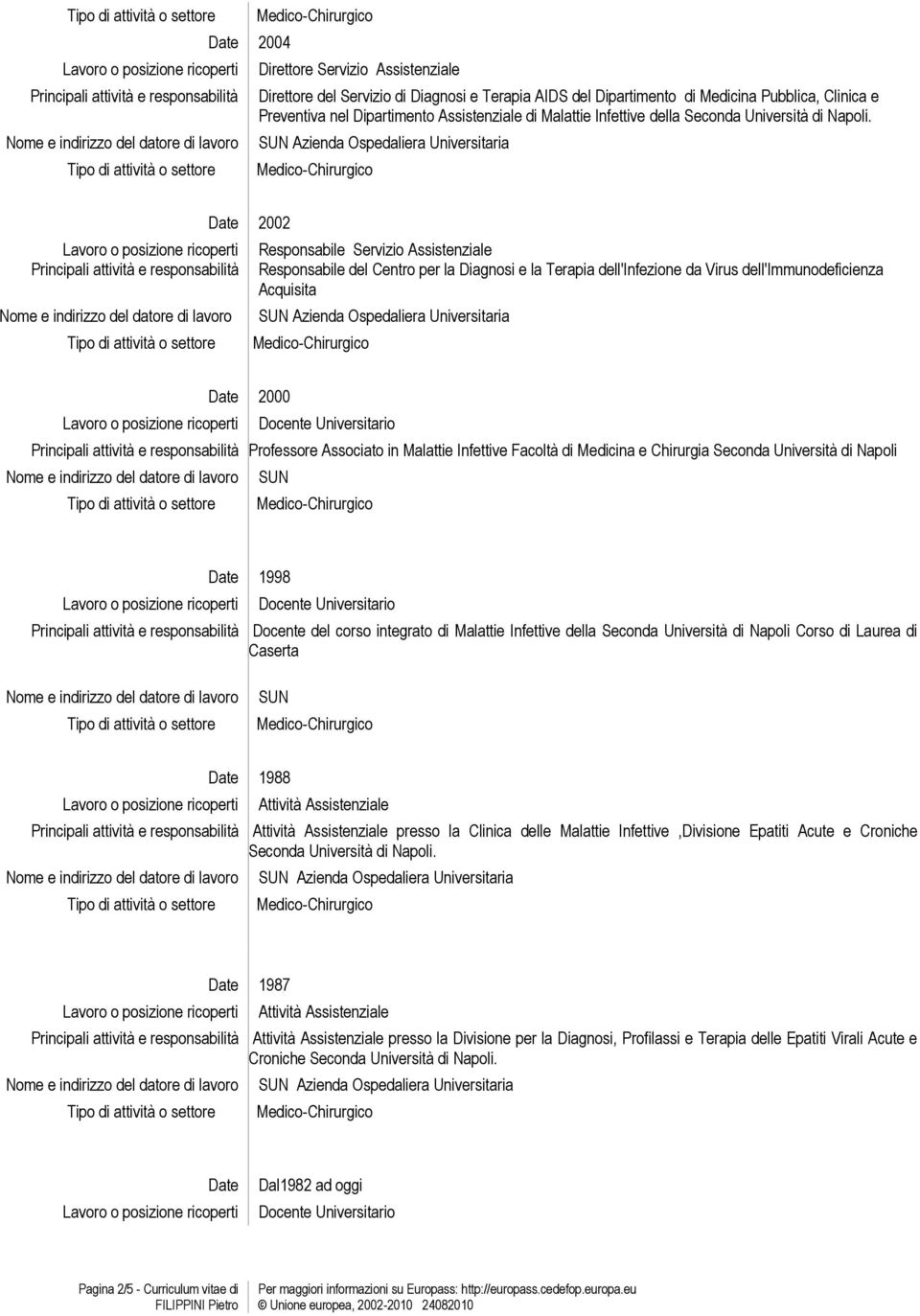 Tipo di attività o settore Medico-Chirurgico

Date 2004
Lavoro o posizione ricoperti Direttore Servizio Assistenziale
Principali attività e responsabilità Direttore del Servizio di Diagnosi e Terapia AIDS del Dipartimento di Medicina Pubblica, Clinica e Preventiva nel Dipartimento Assistenziale di Malattie Infettive della Seconda Università di Napoli.
Nome e indirizzo del datore di lavoro SUN Azienda Ospedaliera Universitaria
Tipo di attività o settore Medico-Chirurgico

Date 2002
Lavoro o posizione ricoperti Responsabile Servizio Assistenziale
Principali attività e responsabilità Responsabile del Centro per la Diagnosi e la Terapia dell'Infezione da Virus dell'Immunodeficienza Acquisita
Nome e indirizzo del datore di lavoro SUN Azienda Ospedaliera Universitaria
Tipo di attività o settore Medico-Chirurgico

Date 2000
Lavoro o posizione ricoperti Docente Universitario
Principali attività e responsabilità Professore Associato in Malattie Infettive Facoltà di Medicina e Chirurgia Seconda Università di Napoli
Nome e indirizzo del datore di lavoro SUN
Tipo di attività o settore Medico-Chirurgico

Date 1998
Lavoro o posizione ricoperti Docente Universitario
Principali attività e responsabilità Docente del corso integrato di Malattie Infettive della Seconda Università di Napoli Corso di Laurea di Caserta
Nome e indirizzo del datore di lavoro SUN
Tipo di attività o settore Medico-Chirurgico

Date 1988
Lavoro o posizione ricoperti Attività Assistenziale
Principali attività e responsabilità Attività Assistenziale presso la Clinica delle Malattie Infettive ,Divisione Epatiti Acute e Croniche Seconda Università di Napoli.
Nome e indirizzo del datore di lavoro SUN Azienda Ospedaliera Universitaria
Tipo di attività o settore Medico-Chirurgico

Date 1987
Lavoro o posizione ricoperti Attività Assistenziale
Principali attività e responsabilità Attività Assistenziale presso la Divisione per la Diagnosi, Profilassi e Terapia delle Epatiti Virali Acute e Croniche Seconda Università di Napoli.
Nome e indirizzo del datore di lavoro SUN Azienda Ospedaliera Universitaria
Tipo di attività o settore Medico-Chirurgico

Date Dal1982 ad oggi
Lavoro o posizione ricoperti Docente Universitario

Pagina 2/5 - Curriculum vitae di FILIPPINI Pietro
Per maggiori informazioni su Europass: http://europass.cedefop.europa.eu
© Unione europea, 2002-2010 24082010